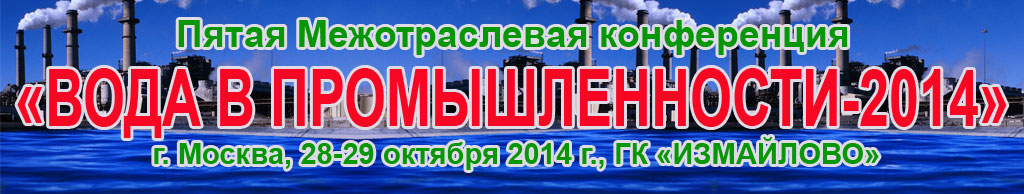 Пятая Межотраслевая конференция
«ВОДА В ПРОМЫШЛЕННОСТИ-2014»
г. Москва, 28-29 октября 2014 г., ГК «ИЗМАЙЛОВО»